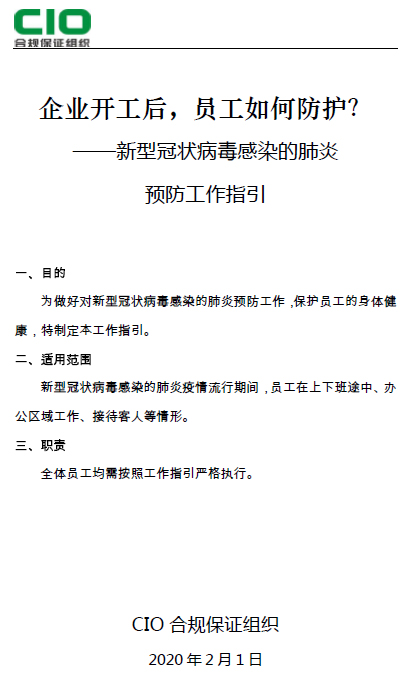 CIO
合规保证组织

企业开工后，员工如何防护?

——新型冠状病毒感染的肺炎

预防工作指引

一、目的

为做好对新型冠状病毒感染的肺炎预防工作，保护员工的身体健康，特制定本工作指引。

二、适用范围

新型冠状病毒感染的肺炎疫情流行期间，员工在上下班途中、办公区域工作、接待客人等情形。

三、职责

全体员工均需按照工作指引严格执行。

CIO 合规保证组织

2020 年 2 月 1 日